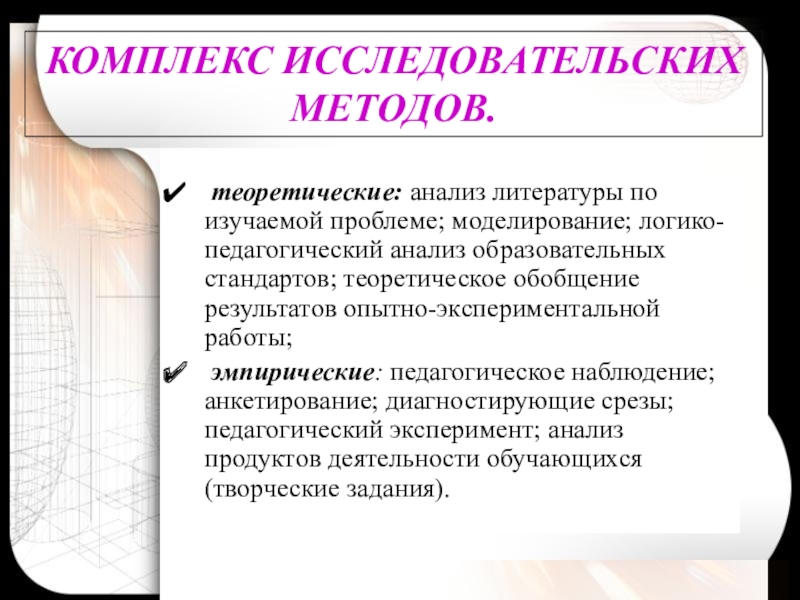 КОМПЛЕКС ИССЛЕДОВАТЕЛЬСКИХ МЕТОДОВ.

✔ теоретические: анализ литературы по изучаемой проблеме; моделирование; логико-педагогический анализ образовательных стандартов; теоретическое обобщение результатов опытно-экспериментальной работы;

✔ эмпирические: педагогическое наблюдение; анкетирование; диагностирующие срезы; педагогический эксперимент; анализ продуктов деятельности обучающихся (творческие задания).